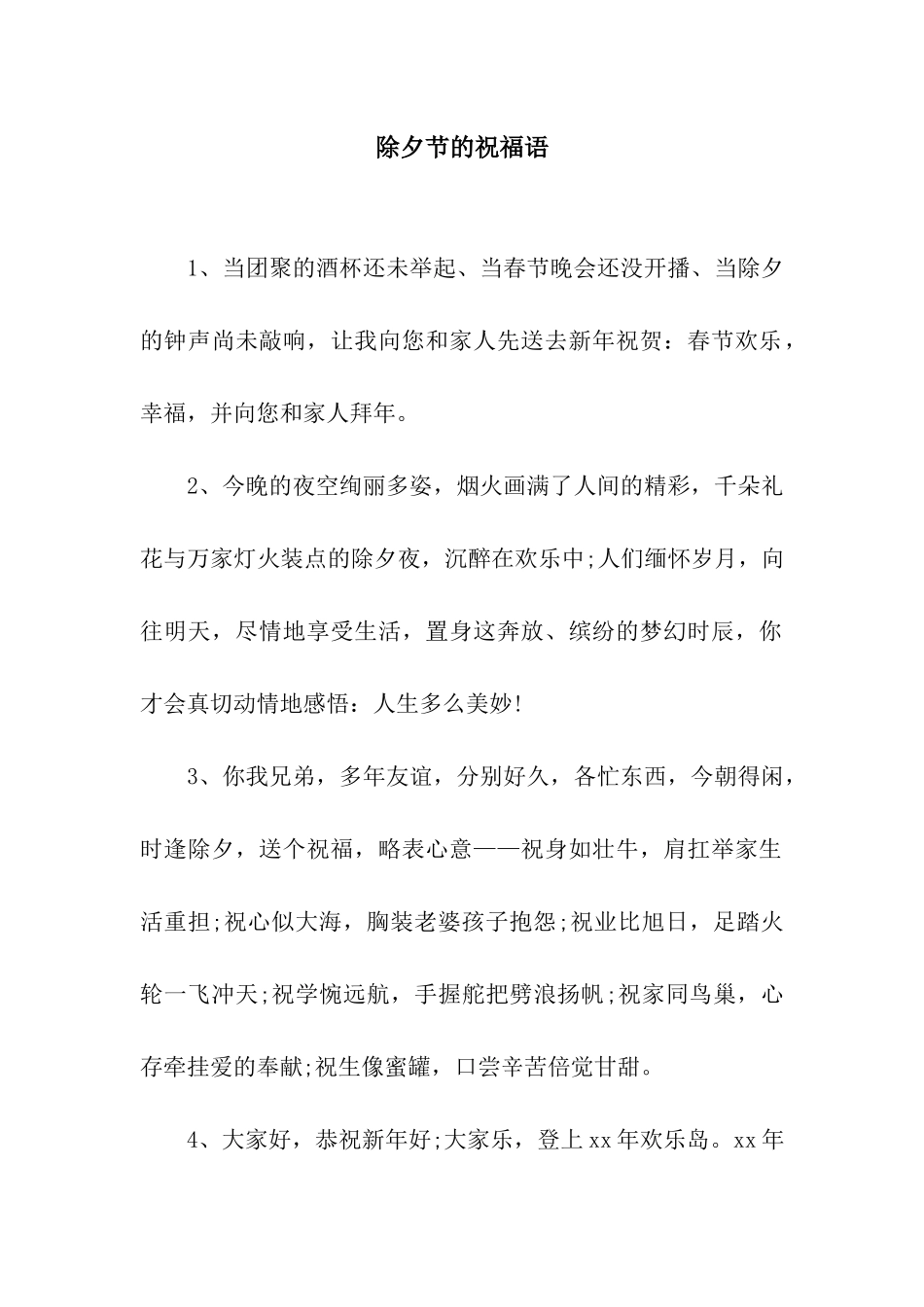 除夕节的祝福语

1、当团聚的酒杯还未举起、当春节晚会还没开播、当除夕的钟声尚未敲响，让我向您和家人先送去新年祝贺：春节欢乐，幸福，并向您和家人拜年。

2、今晚的夜空绚丽多姿，烟火画满了人间的精彩，千朵礼花与万家灯火装点的除夕夜，沉醉在欢乐中;人们缅怀岁月，向往明天，尽情地享受生活，置身这奔放、缤纷的梦幻时辰，你才会真切动情地感悟：人生多么美妙!

3、你我兄弟，多年友谊，分别好久，各忙东西，今朝得闲，时逢除夕，送个祝福，略表心意——祝身如壮牛，肩扛举家生活重担;祝心似大海，胸装老婆孩子抱怨;祝业比旭日，足踏火轮一飞冲天;祝学惋远航，手握舵把劈浪扬帆;祝家同鸟巢，心存牵挂爱的奉献;祝生像蜜罐，口尝辛苦倍觉甘甜。

4、大家好，恭祝新年好;大家乐，登上xx年欢乐岛。xx年